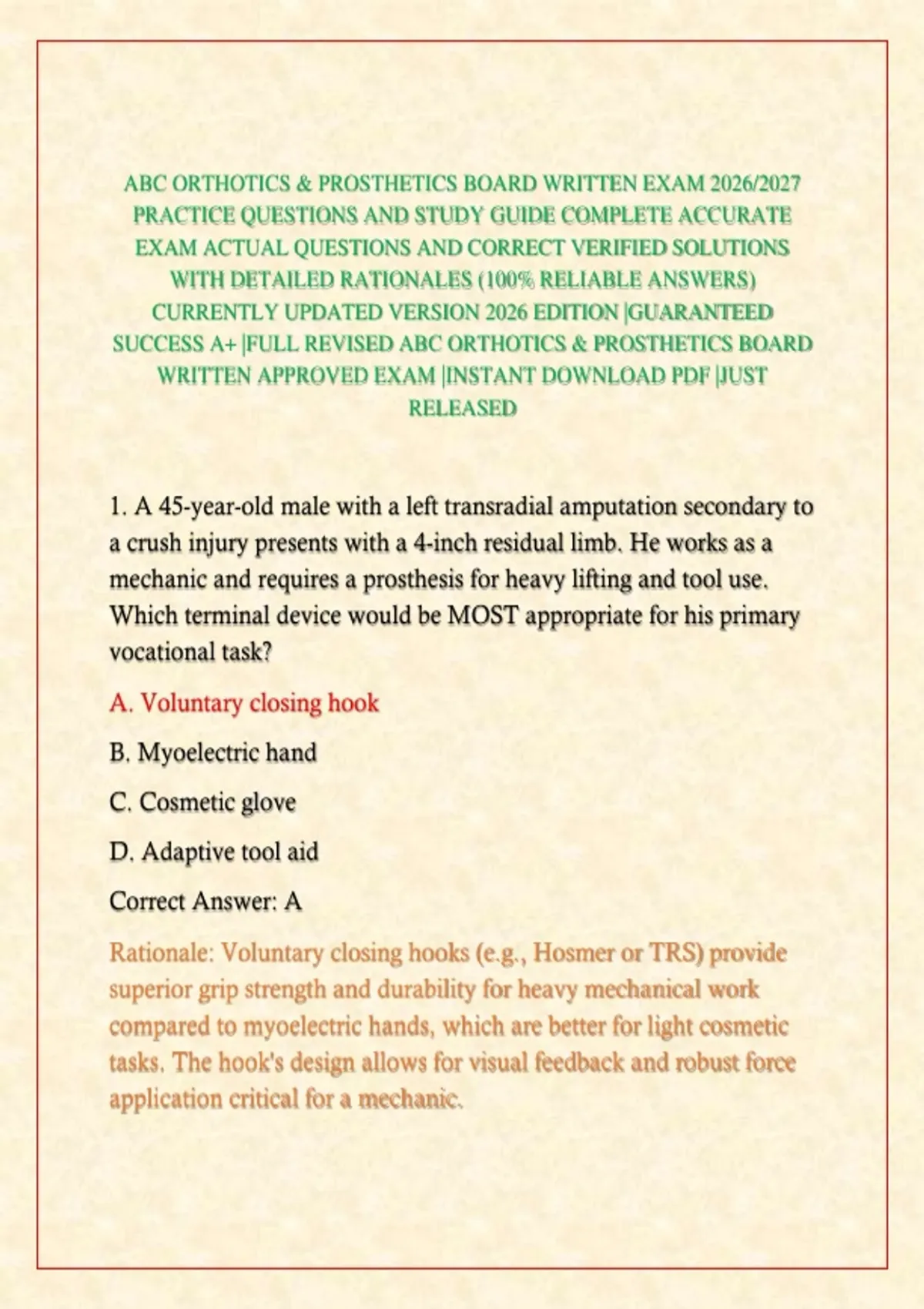 ABC ORTHOTICS & PROSTHETICS BOARD WRITTEN EXAM 2026/2027 PRACTICE QUESTIONS AND STUDY GUIDE COMPLETE ACCURATE EXAM ACTUAL QUESTIONS AND CORRECT VERIFIED SOLUTIONS WITH DETAILED RATIONALES (100% RELIABLE ANSWERS) CURRENTLY UPDATED VERSION 2026 EDITION |GUARANTEED SUCCESS A+ |FULL REVISED ABC ORTHOTICS & PROSTHETICS BOARD WRITTEN APPROVED EXAM |INSTANT DOWNLOAD PDF |JUST RELEASED

1. A 45-year-old male with a left transradial amputation secondary to a crush injury presents with a 4-inch residual limb. He works as a mechanic and requires a prosthesis for heavy lifting and tool use. Which terminal device would be MOST appropriate for his primary vocational task?

A. Voluntary closing hook

B. Myoelectric hand

C. Cosmetic glove

D. Adaptive tool aid

Correct Answer: A

Rationale: Voluntary closing hooks (e.g., Hosmer or TRS) provide superior grip strength and durability for heavy mechanical work compared to myoelectric hands, which are better for light cosmetic tasks. The hook's design allows for visual feedback and robust force application critical for a mechanic.